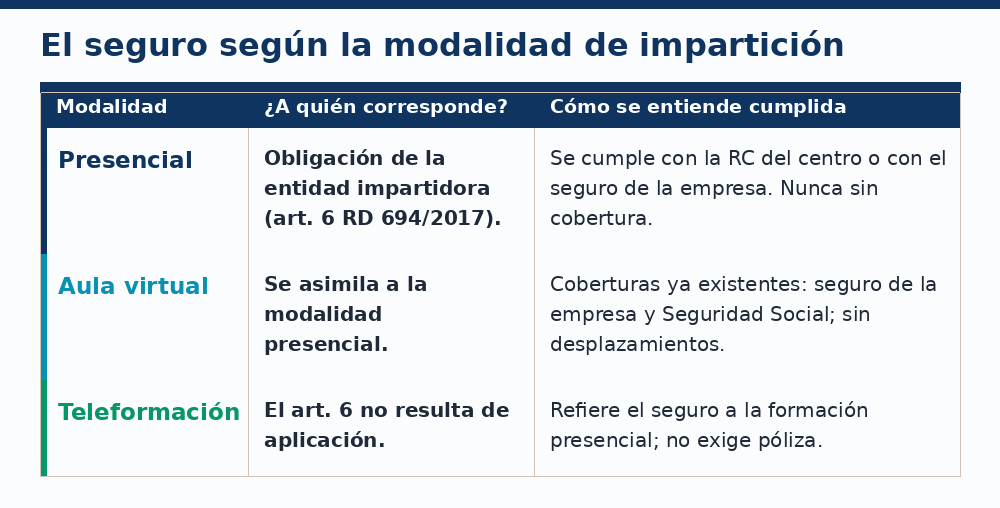 El seguro según la modalidad de impartición

| Modalidad | ¿A quién corresponde? | Cómo se entiende cumplida |
|---|---|---|
| Presencial | Obligación de la entidad impartidora (art. 6 RD 694/2017). | Se cumple con la RC del centro o con el seguro de la empresa. Nunca sin cobertura. |
| Aula virtual | Se asimila a la modalidad presencial. | Coberturas ya existentes: seguro de la empresa y Seguridad Social; sin desplazamientos. |
| Teleformación | El art. 6 no resulta de aplicación. | Refiere el seguro a la formación presencial; no exige póliza. |